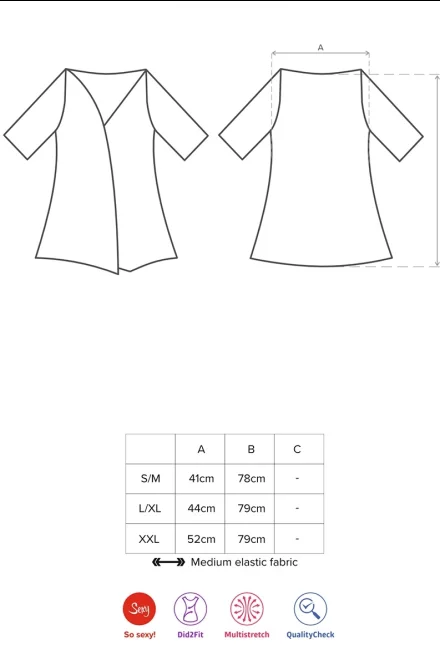 A

| | A | B | C |
|---|---|---|---|
| S/M | 41cm | 78cm | - |
| L/XL | 44cm | 79cm | - |
| XXL | 52cm | 79cm | - |

Medium elastic fabric

Sexy
So sexy!
Did2Fit
Multistretch
QualityCheck